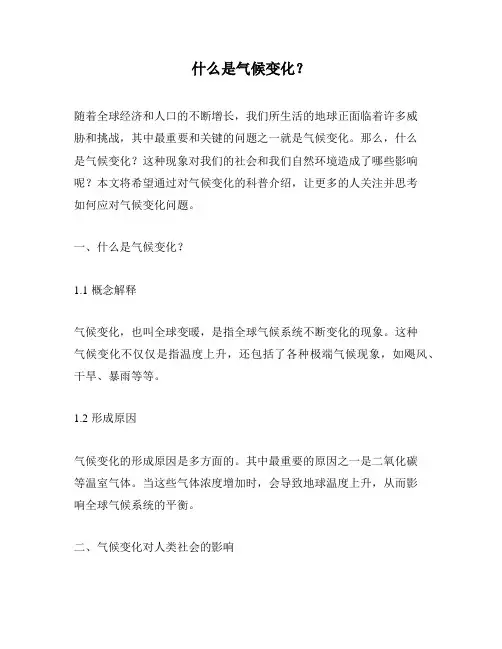 什么是气候变化？

随着全球经济和人口的不断增长，我们所生活的地球正面临着许多威胁和挑战，其中最重要和关键的问题之一就是气候变化。那么，什么是气候变化？这种现象对我们的社会和我们自然环境造成了哪些影响呢？本文将希望通过对气候变化的科普介绍，让更多的人关注并思考如何应对气候变化问题。

一、什么是气候变化？

1.1 概念解释

气候变化，也叫全球变暖，是指全球气候系统不断变化的现象。这种气候变化不仅仅是指温度上升，还包括了各种极端气候现象，如飓风、干旱、暴雨等等。

1.2 形成原因

气候变化的形成原因是多方面的。其中最重要的原因之一是二氧化碳等温室气体。当这些气体浓度增加时，会导致地球温度上升，从而影响全球气候系统的平衡。

二、气候变化对人类社会的影响